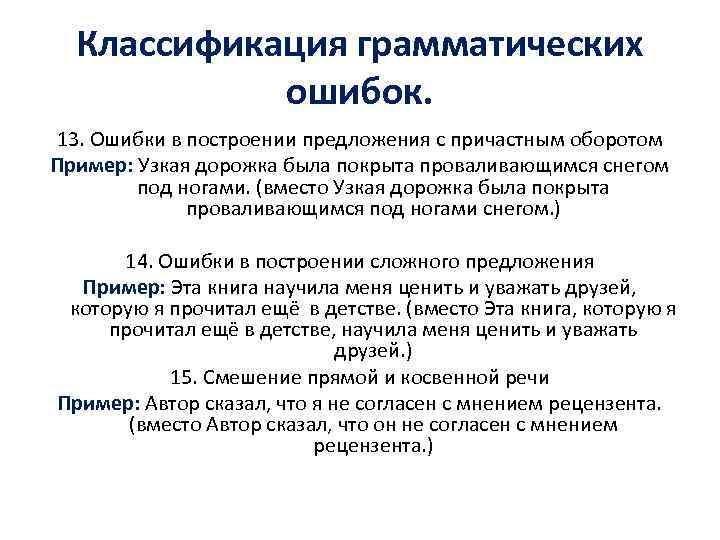 Классификация грамматических ошибок.

13. Ошибки в построении предложения с причастным оборотом

Пример: Узкая дорожка была покрыта проваливающимся снегом под ногами. (вместо Узкая дорожка была покрыта проваливающимся под ногами снегом.)

14. Ошибки в построении сложного предложения

Пример: Эта книга научила меня ценить и уважать друзей, которую я прочитал ещё в детстве. (вместо Эта книга, которую я прочитал ещё в детстве, научила меня ценить и уважать друзей.)

15. Смешение прямой и косвенной речи

Пример: Автор сказал, что я не согласен с мнением рецензента. (вместо Автор сказал, что он не согласен с мнением рецензента.)